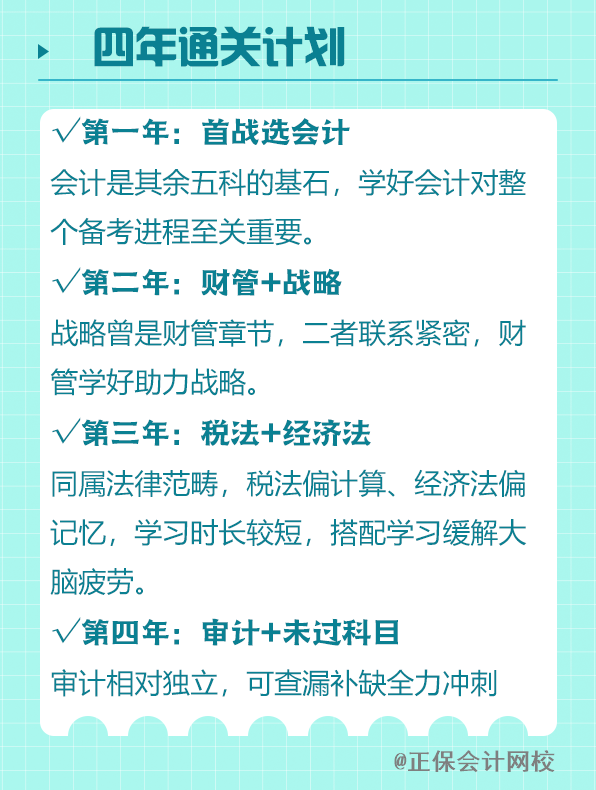 四年通关计划

√第一年：首战选会计
会计是其余五科的基石，学好会计对整个备考进程至关重要。

√第二年：财管+战略
战略曾是财管章节，二者联系紧密，财管学好助力战略。

√第三年：税法+经济法
同属法律范畴，税法偏计算、经济法偏记忆，学习时长较短，搭配学习缓解大脑疲劳。

√第四年：审计+未过科目
审计相对独立，可查漏补缺全力冲刺

@正保会计网校